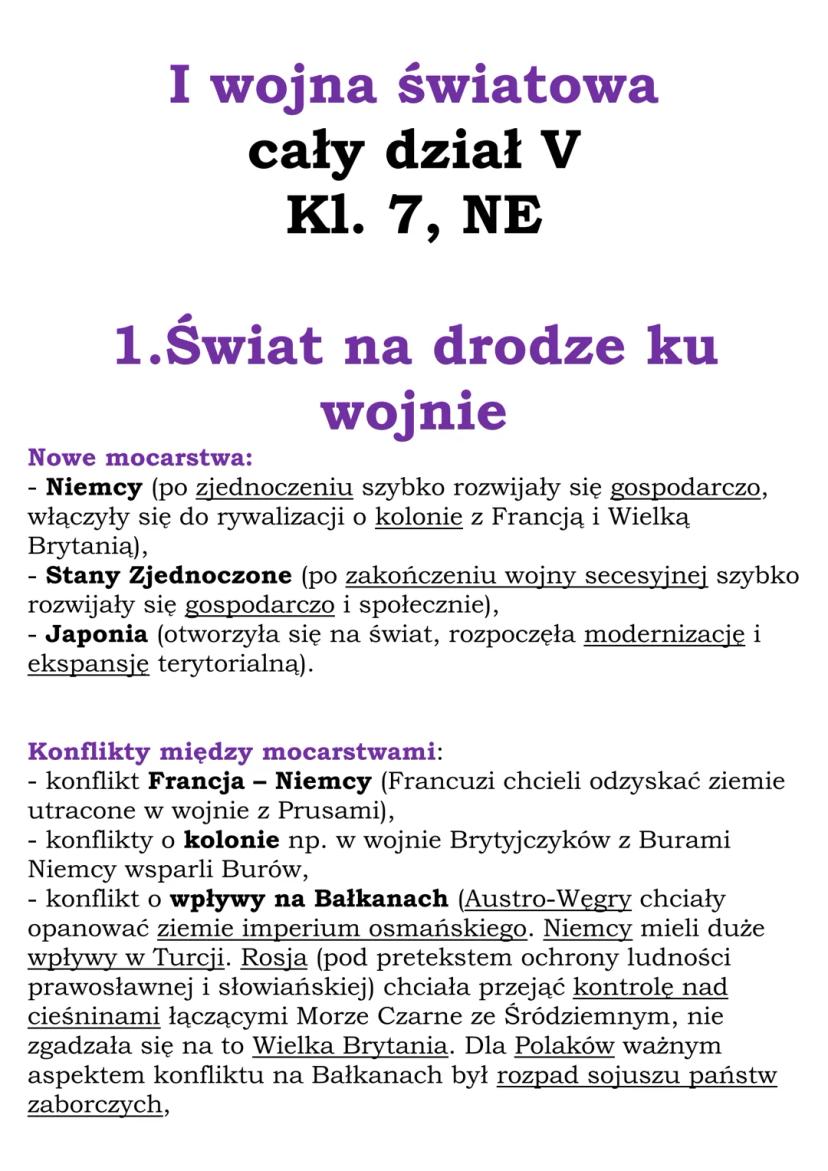 I wojna światowa
cały dział V
Kl. 7, NE

1.Świat na drodze ku wojnie

Nowe mocarstwa:
- Niemcy (po zjednoczeniu szybko rozwijały się gospodarczo, włączyły się do rywalizacji o kolonie z Francją i Wielką Brytanią),
- Stany Zjednoczone (po zakończeniu wojny secesyjnej szybko rozwijały się gospodarczo i społecznie),
- Japonia (otworzyła się na świat, rozpoczęła modernizację i ekspansję terytorialną).

Konflikty między mocarstwami:
- konflikt Francja – Niemcy (Francuzi chcieli odzyskać ziemie utracone w wojnie z Prusami),
- konflikty o kolonie np. w wojnie Brytyjczyków z Burami Niemcy wsparli Burów,
- konflikt o wpływy na Bałkanach (Austro-Węgry chciały opanować ziemie imperium osmańskiego. Niemcy mieli duże wpływy w Turcji. Rosja (pod pretekstem ochrony ludności prawosławnej i słowiańskiej) chciała przejąć kontrolę nad cieśninami łączącymi Morze Czarne ze Śródziemnym, nie zgadzała się na to Wielka Brytania. Dla Polaków ważnym aspektem konfliktu na Bałkanach był rozpad sojuszu państw zaborczych,